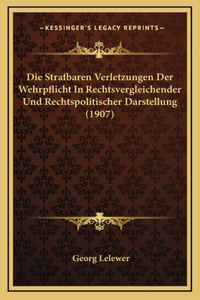 —KESSINGER'S LEGACY REPRINTS—

Die Strafbaren Verletzungen Der Wehrpflicht In Rechtsvergleichender Und Rechtspolitischer Darstellung (1907)

Georg Lelewer